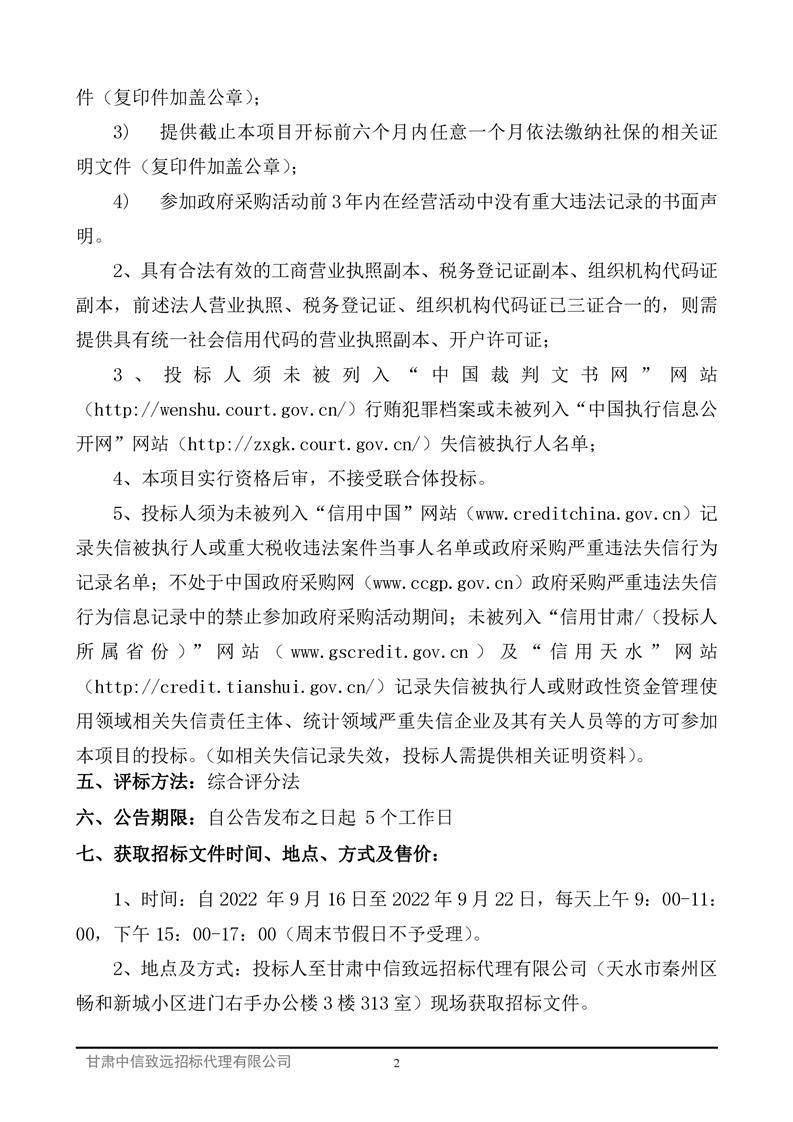 件（复印件加盖公章）；

3）　提供截止本项目开标前六个月内任意一个月依法缴纳社保的相关证明文件（复印件加盖公章）；

4）　参加政府采购活动前 3 年内在经营活动中没有重大违法记录的书面声明。

2、具有合法有效的工商营业执照副本、税务登记证副本、组织机构代码证副本，前述法人营业执照、税务登记证、组织机构代码证已三证合一的，则需提供具有统一社会信用代码的营业执照副本、开户许可证；

3、投标人须未被列入“中国裁判文书网”网站（http://wenshu.court.gov.cn/）行贿犯罪档案或未被列入“中国执行信息公开网”网站（http://zxgk.court.gov.cn/）失信被执行人名单；

4、本项目实行资格后审，不接受联合体投标。

5、投标人须为未被列入“信用中国”网站（www.creditchina.gov.cn）记录失信被执行人或重大税收违法案件当事人名单或政府采购严重违法失信行为记录名单；不处于中国政府采购网（www.ccgp.gov.cn）政府采购严重违法失信行为信息记录中的禁止参加政府采购活动期间；未被列入“信用甘肃/（投标人所属省份）”网站（www.gscredit.gov.cn）及“信用天水”网站（http://credit.tianshui.gov.cn/）记录失信被执行人或财政性资金管理使用领域相关失信责任主体、统计领域严重失信企业及其有关人员等的方可参加本项目的投标。（如相关失信记录失效，投标人需提供相关证明资料）。

五、评标方法：综合评分法

六、公告期限：自公告发布之日起 5 个工作日

七、获取招标文件时间、地点、方式及售价：

1、时间：自 2022 年 9 月 16 日至 2022 年 9 月 22 日，每天上午 9：00-11：00，下午 15：00-17：00（周末节假日不予受理）。

2、地点及方式：投标人至甘肃中信致远招标代理有限公司（天水市秦州区畅和新城小区进门右手办公楼 3 楼 313 室）现场获取招标文件。

甘肃中信致远招标代理有限公司　2